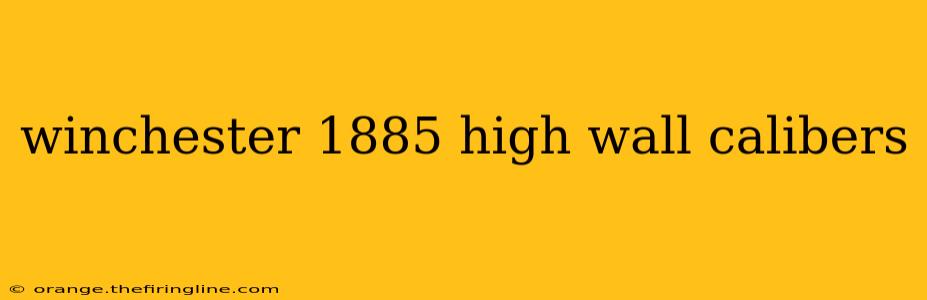 winchester 1885 high wall calibers

© orange.thefiringline.com